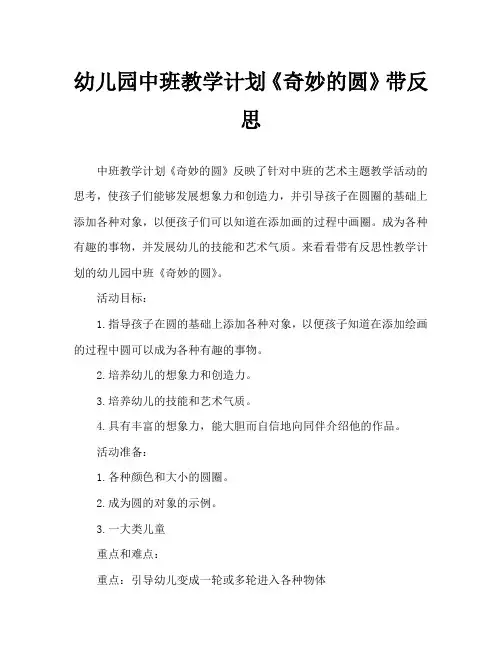 幼儿园中班教学计划《奇妙的圆》带反思

中班教学计划《奇妙的圆》反映了针对中班的艺术主题教学活动的思考，使孩子们能够发展想象力和创造力，并引导孩子在圆圈的基础上添加各种对象，以便孩子们可以知道在添加画的过程中画圈。成为各种有趣的事物，并发展幼儿的技能和艺术气质。来看看带有反思性教学计划的幼儿园中班《奇妙的圆》。

活动目标：

1. 指导孩子在圆的基础上添加各种对象，以便孩子知道在添加绘画的过程中圆可以成为各种有趣的事物。

2. 培养幼儿的想象力和创造力。

3. 培养幼儿的技能和艺术气质。

4. 具有丰富的想象力，能大胆而自信地向同伴介绍他的作品。

活动准备：

1. 各种颜色和大小的圆圈。

2. 成为圆的对象的示例。

3. 一大类儿童

重点和难点：

重点：引导幼儿变成一轮或多轮进入各种物体